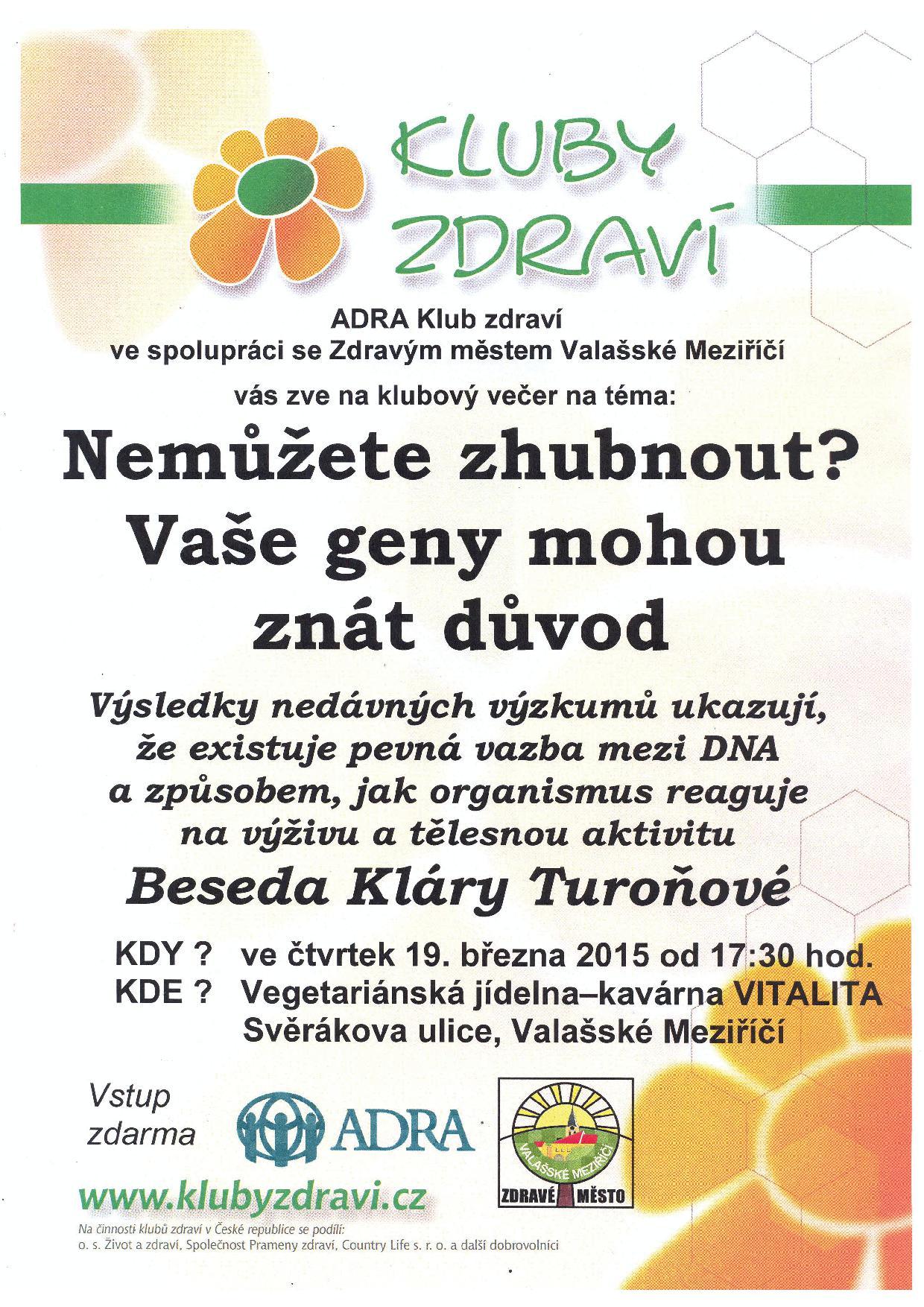 KLUBY ZDRAVÍ

ADRA Klub zdraví
ve spolupráci se Zdravým městem Valašské Meziříčí

vás zve na klubový večer na téma:

Nemůžete zhubnout? Vaše geny mohou znát důvod

Výsledky nedávných výzkumů ukazují, že existuje pevná vazba mezi DNA a způsobem, jak organismus reaguje na výživu a tělesnou aktivitu

Beseda Kláry Turoňové

KDY ? ve čtvrtek 19. března 2015 od 17:30 hod.
KDE ? Vegetariánská jídelna–kavárna VITALITA
Svěrákova ulice, Valašské Meziříčí

Vstup zdarma

ADRA

VALAŠSKÉ MEZIŘÍČÍ
ZDRAVÉ MĚSTO

www.klubyzdravi.cz

Na činnosti klubů zdraví v České republice se podílí:
o. s. Život a zdraví, Společnost Prameny zdraví, Country Life s. r. o. a další dobrovolníci